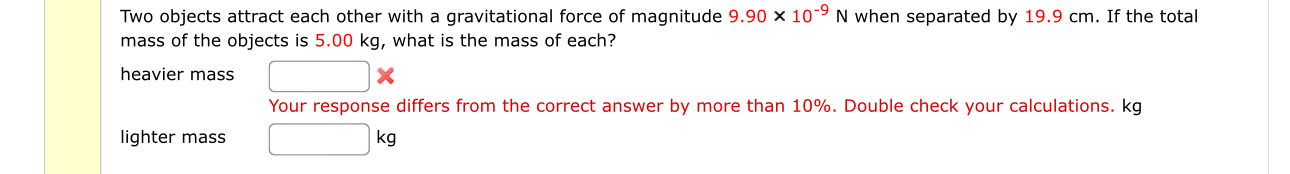 Two objects attract each other with a gravitational force of magnitude $9.90 \times 10^{-9}$ N when separated by 19.9 cm. If the total mass of the objects is 5.00 kg, what is the mass of each?

heavier mass

Your response differs from the correct answer by more than 10%. Double check your calculations. kg

lighter mass kg